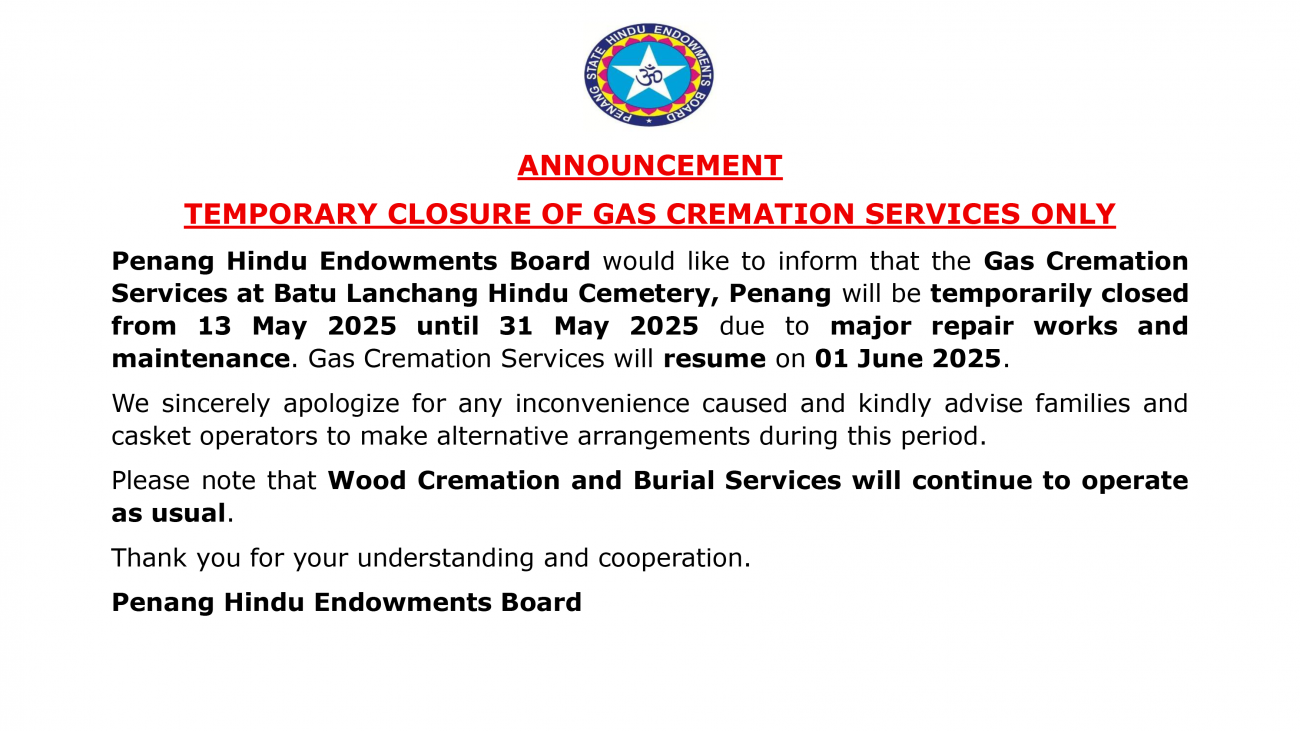 PENANG STATE HINDU ENDOWMENTS BOARD

ॐ

ANNOUNCEMENT

TEMPORARY CLOSURE OF GAS CREMATION SERVICES ONLY

Penang Hindu Endowments Board would like to inform that the Gas Cremation Services at Batu Lanchang Hindu Cemetery, Penang will be temporarily closed from 13 May 2025 until 31 May 2025 due to major repair works and maintenance. Gas Cremation Services will resume on 01 June 2025.

We sincerely apologize for any inconvenience caused and kindly advise families and casket operators to make alternative arrangements during this period.

Please note that Wood Cremation and Burial Services will continue to operate as usual.

Thank you for your understanding and cooperation.

Penang Hindu Endowments Board